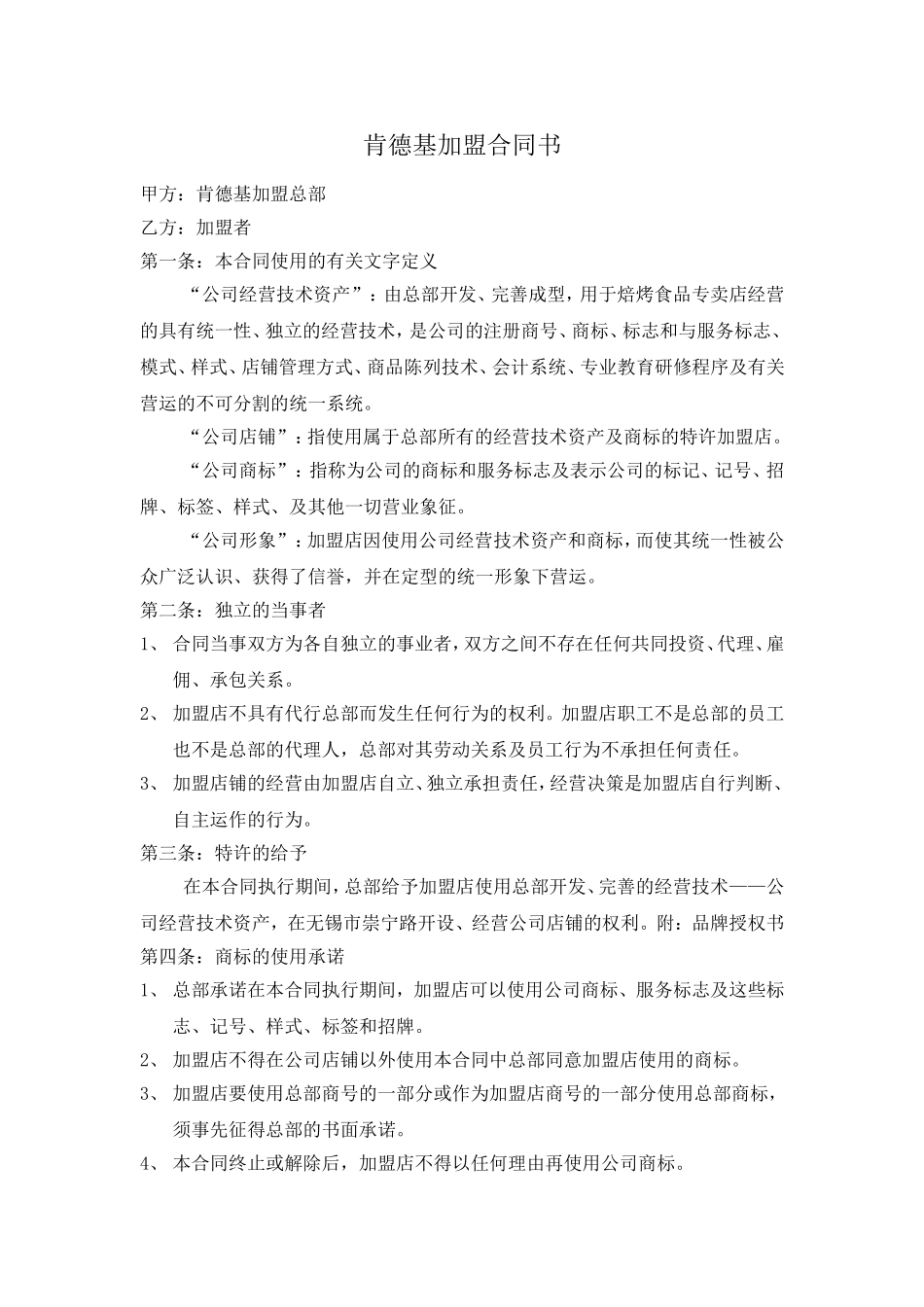 肯德基加盟合同书

甲方：肯德基加盟总部

乙方：加盟者

第一条：本合同使用的有关文字定义

“公司经营技术资产”：由总部开发、完善成型，用于焙烤食品专卖店经营的具有统一性、独立的经营技术，是公司的注册商号、商标、标志和与服务标志、模式、样式、店铺管理方式、商品陈列技术、会计系统、专业教育研修程序及有关营运的不可分割的统一系统。

“公司店铺”：指使用属于总部所有的经营技术资产及商标的特许加盟店。

“公司商标”：指称为公司的商标和服务标志及表示公司的标记、记号、招牌、标签、样式、及其他一切营业象征。

“公司形象”：加盟店因使用公司经营技术资产和商标，而使其统一性被公众广泛认识、获得了信誉，并在定型的统一形象下营运。

第二条：独立的当事者

1、 合同当事双方为各自独立的事业者，双方之间不存在任何共同投资、代理、雇佣、承包关系。

2、 加盟店不具有代行总部而发生任何行为的权利。加盟店职工不是总部的员工也不是总部的代理人，总部对其劳动关系及员工行为不承担任何责任。

3、 加盟店铺的经营由加盟店自立、独立承担责任，经营决策是加盟店自行判断、自主运作的行为。

第三条：特许的给予

在本合同执行期间，总部给予加盟店使用总部开发、完善的经营技术——公司经营技术资产，在无锡市崇宁路开设、经营公司店铺的权利。附：品牌授权书

第四条：商标的使用承诺

1、 总部承诺在本合同执行期间，加盟店可以使用公司商标、服务标志及这些标志、记号、样式、标签和招牌。

2、 加盟店不得在公司店铺以外使用本合同中总部同意加盟店使用的商标。

3、 加盟店要使用总部商号的一部分或作为加盟店商号的一部分使用总部商标，须事先征得总部的书面承诺。

4、 本合同终止或解除后，加盟店不得以任何理由再使用公司商标。